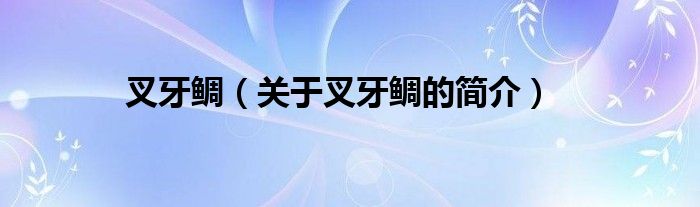 叉牙鲷（关于叉牙鲷的简介）